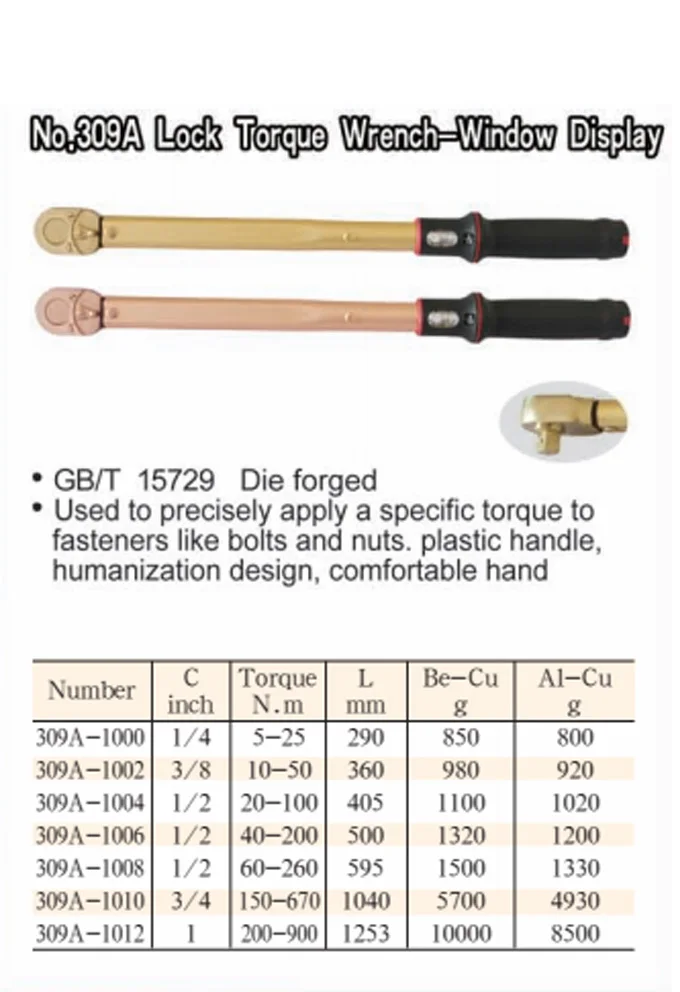 No.309A Lock Torque Wrench–Window Display

• GB/T 15729 Die forged
• Used to precisely apply a specific torque to fasteners like bolts and nuts. plastic handle, humanization design, comfortable hand

| Number | C inch | Torque N.m | L mm | Be–Cu g | Al–Cu g |
|---|---|---|---|---|---|
| 309A–1000 | 1/4 | 5–25 | 290 | 850 | 800 |
| 309A–1002 | 3/8 | 10–50 | 360 | 980 | 920 |
| 309A–1004 | 1/2 | 20–100 | 405 | 1100 | 1020 |
| 309A–1006 | 1/2 | 40–200 | 500 | 1320 | 1200 |
| 309A–1008 | 1/2 | 60–260 | 595 | 1500 | 1330 |
| 309A–1010 | 3/4 | 150–670 | 1040 | 5700 | 4930 |
| 309A–1012 | 1 | 200–900 | 1253 | 10000 | 8500 |